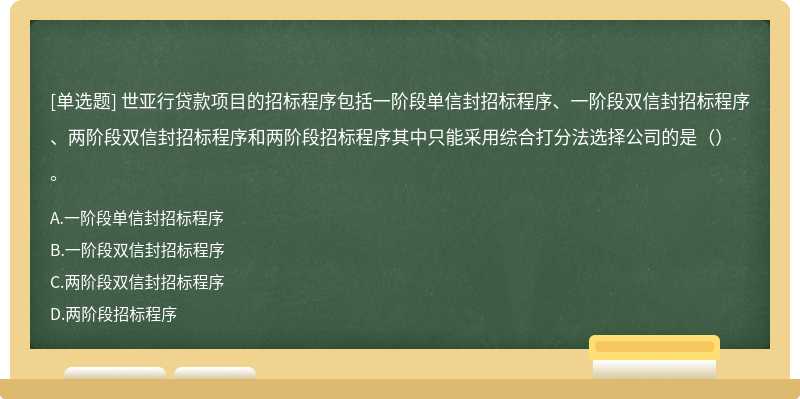 [单选题] 世亚行贷款项目的招标程序包括一阶段单信封招标程序、一阶段双信封招标程序、两阶段双信封招标程序和两阶段招标程序其中只能采用综合打分法选择公司的是（）。

A.一阶段单信封招标程序
B.一阶段双信封招标程序
C.两阶段双信封招标程序
D.两阶段招标程序